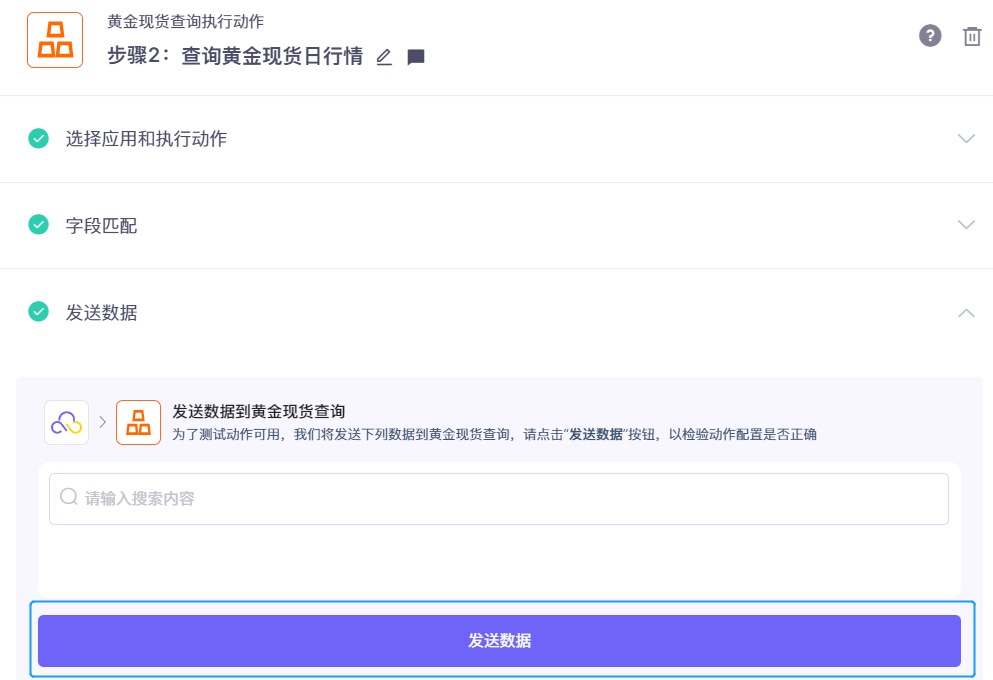 黄金现货查询执行动作

步骤2：查询黄金现货日行情

选择应用和执行动作

字段匹配

发送数据

发送数据到黄金现货查询

为了测试动作可用，我们将发送下列数据到黄金现货查询，请点击“发送数据”按钮，以检验动作配置是否正确

请输入搜索内容

发送数据